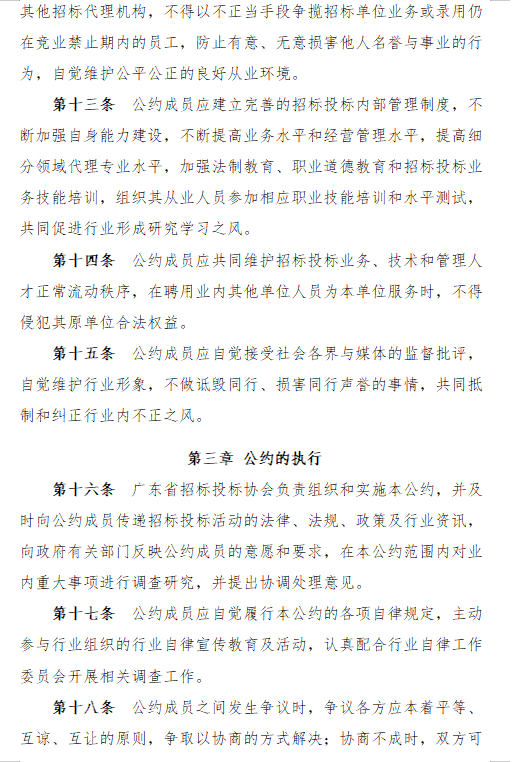 其他招标代理机构，不得以不正当手段争揽招标单位业务或录用仍在竞业禁止期内的员工，防止有意、无意损害他人名誉与事业的行为，自觉维护公平公正的良好从业环境。

第十三条　公约成员应建立完善的招标投标内部管理制度，不断加强自身能力建设，不断提高业务水平和经营管理水平，提高细分领域代理专业水平，加强法制教育、职业道德教育和招标投标业务技能培训，组织其从业人员参加相应职业技能培训和水平测试，共同促进行业形成研究学习之风。

第十四条　公约成员应共同维护招标投标业务、技术和管理人才正常流动秩序，在聘用业内其他单位人员为本单位服务时，不得侵犯其原单位合法权益。

第十五条　公约成员应自觉接受社会各界与媒体的监督批评，自觉维护行业形象，不做诋毁同行、损害同行声誉的事情，共同抵制和纠正行业内不正之风。

第三章　公约的执行

第十六条　广东省招标投标协会负责组织和实施本公约，并及时向公约成员传递招标投标活动的法律、法规、政策及行业资讯，向政府有关部门反映公约成员的意愿和要求，在本公约范围内对业内重大事项进行调查研究，并提出协调处理意见。

第十七条　公约成员应自觉履行本公约的各项自律规定，主动参与行业组织的行业自律宣传教育及活动，认真配合行业自律工作委员会开展相关调查工作。

第十八条　公约成员之间发生争议时，争议各方应本着平等、互谅、互让的原则，争取以协商的方式解决；协商不成时，双方可